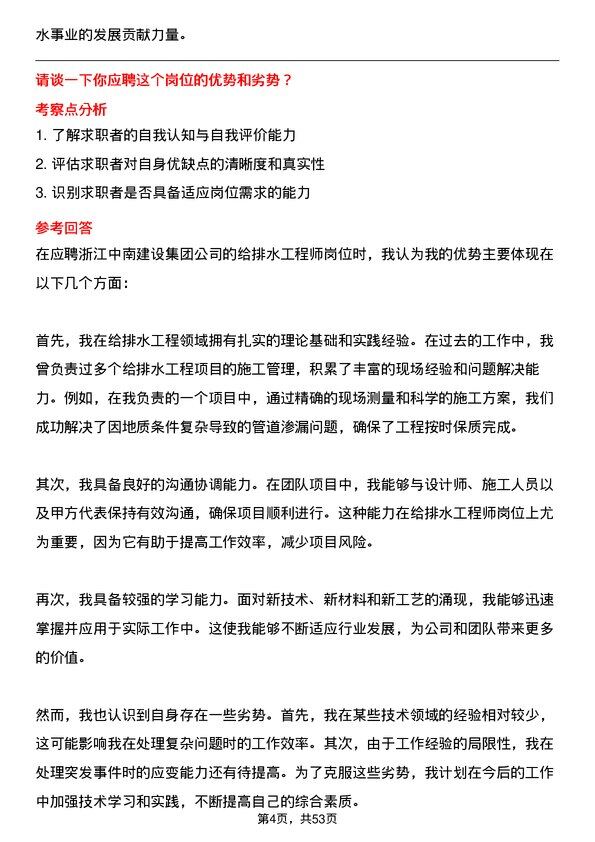 水事业的发展贡献力量。

请谈一下你应聘这个岗位的优势和劣势？

考察点分析

1. 了解求职者的自我认知与自我评价能力

2. 评估求职者对自身优缺点的清晰度和真实性

3. 识别求职者是否具备适应岗位需求的能力

参考回答

在应聘浙江中南建设集团公司的给排水工程师岗位时，我认为我的优势主要体现在以下几个方面：

首先，我在给排水工程领域拥有扎实的理论基础和实践经验。在过去的工作中，我曾负责过多个给排水工程项目的施工管理，积累了丰富的现场经验和问题解决能力。例如，在我负责的一个项目中，通过精确的现场测量和科学的施工方案，我们成功解决了因地质条件复杂导致的管道渗漏问题，确保了工程按时保质完成。

其次，我具备良好的沟通协调能力。在团队项目中，我能够与设计师、施工人员以及甲方代表保持有效沟通，确保项目顺利进行。这种能力在给排水工程师岗位上尤为重要，因为它有助于提高工作效率，减少项目风险。

再次，我具备较强的学习能力。面对新技术、新材料和新工艺的涌现，我能够迅速掌握并应用于实际工作中。这使我能够不断适应行业发展，为公司和团队带来更多的价值。

然而，我也认识到自身存在一些劣势。首先，我在某些技术领域的经验相对较少，这可能影响我在处理复杂问题时的工作效率。其次，由于工作经验的局限性，我在处理突发事件时的应变能力还有待提高。为了克服这些劣势，我计划在今后的工作中加强技术学习和实践，不断提高自己的综合素质。

第4页，共53页